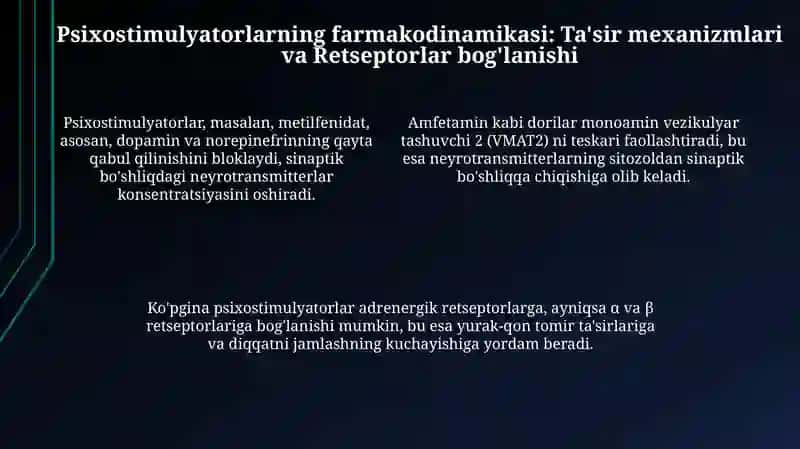 Psixostimulyatorlarning farmakodinamikasi: Ta'sir mexanizmlari va Retseptorlar bog'lanishi

Psixostimulyatorlar, masalan, metilfenidat, asosan, dopamin va norepinefrinning qayta qabul qilinishini bloklaydi, sinaptik bo'shliqdagi neyrotransmitterlar konsentratsiyasini oshiradi.

Amfetamin kabi dorilar monoamin vezikulyar tashuvchi 2 (VMAT2) ni teskari faollashtiradi, bu esa neyrotransmitterlarning sitozoldan sinaptik bo'shliqqa chiqishiga olib keladi.

Ko'pgina psixostimulyatorlar adrenergik retseptorlarga, ayniqsa α va β retseptorlariga bog'lanishi mumkin, bu esa yurak-qon tomir ta'sirlariga va diqqatni jamlashning kuchayishiga yordam beradi.